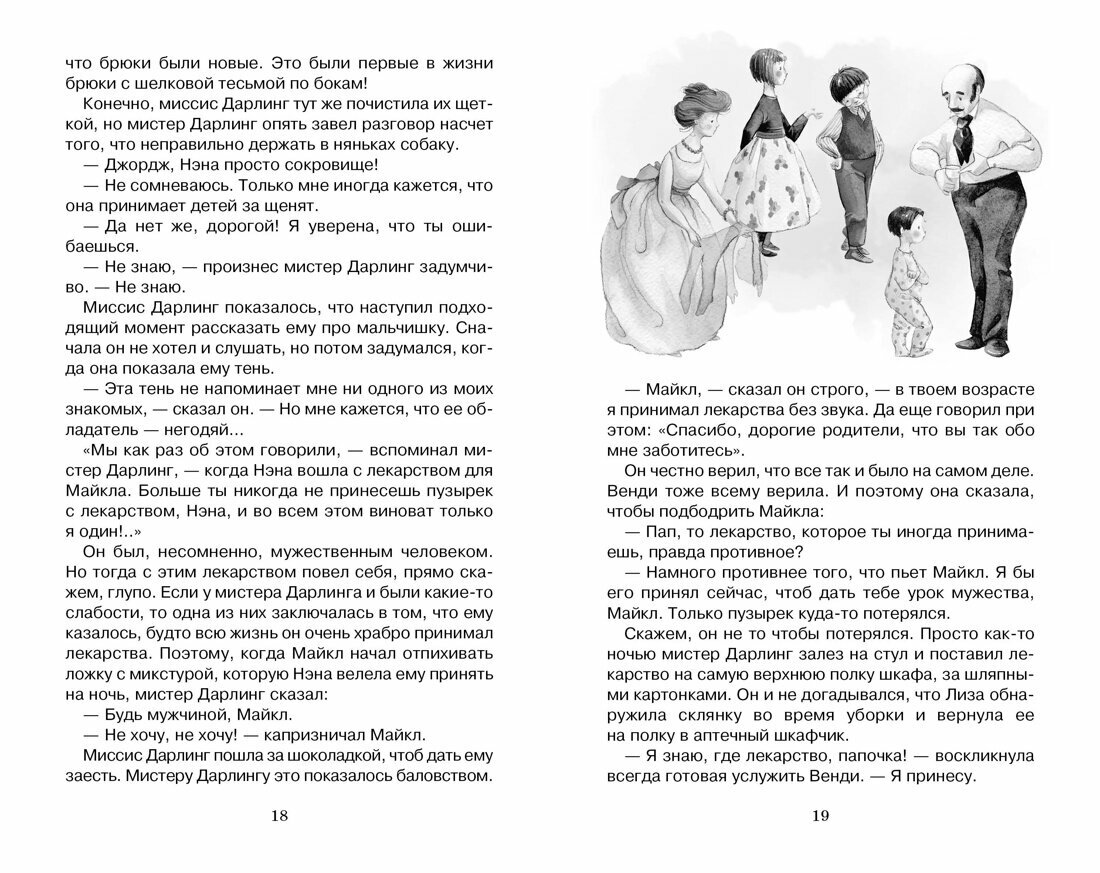 что брюки были новые. Это были первые в жизни брюки с шелковой тесьмой по бокам!

Конечно, миссис Дарлинг тут же почистила их щеткой, но мистер Дарлинг опять завел разговор насчет того, что неправильно держать в няньках собаку.

— Джордж, Нэна просто сокровище!

— Не сомневаюсь. Только мне иногда кажется, что она принимает детей за щенят.

— Да нет же, дорогой! Я уверена, что ты ошибаешься.

— Не знаю, — произнес мистер Дарлинг задумчиво. — Не знаю.

Миссис Дарлинг показалось, что наступил подходящий момент рассказать ему про мальчишку. Сначала он не хотел и слушать, но потом задумался, когда она показала ему тень.

— Эта тень не напоминает мне ни одного из моих знакомых, — сказал он. — Но мне кажется, что ее обладатель — негодяй...

«Мы как раз об этом говорили, — вспоминал мистер Дарлинг, — когда Нэна вошла с лекарством для Майкла. Больше ты никогда не принесешь пузырек с лекарством, Нэна, и во всем этом виноват только я один!..»

Он был, несомненно, мужественным человеком. Но тогда с этим лекарством повел себя, прямо скажем, глупо. Если у мистера Дарлинга и были какие-то слабости, то одна из них заключалась в том, что ему казалось, будто всю жизнь он очень храбро принимал лекарства. Поэтому, когда Майкл начал отпихивать ложку с микстурой, которую Нэна велела ему принять на ночь, мистер Дарлинг сказал:

— Будь мужчиной, Майкл.

— Не хочу, не хочу! — капризничал Майкл.

Миссис Дарлинг пошла за шоколадкой, чтоб дать ему заесть. Мистеру Дарлингу это показалось баловством.

18

— Майкл, — сказал он строго, — в твоем возрасте я принимал лекарства без звука. Да еще говорил при этом: «Спасибо, дорогие родители, что вы так обо мне заботитесь».

Он честно верил, что все так и было на самом деле. Венди тоже всему верила. И поэтому она сказала, чтобы подбодрить Майкла:

— Пап, то лекарство, которое ты иногда принимаешь, правда противное?

— Намного противнее того, что пьет Майкл. Я бы его принял сейчас, чтоб дать тебе урок мужества, Майкл. Только пузырек куда-то потерялся.

Скажем, он не то чтобы потерялся. Просто как-то ночью мистер Дарлинг залез на стул и поставил лекарство на самую верхнюю полку шкафа, за шляпными картонками. Он и не догадывался, что Лиза обнаружила склянку во время уборки и вернула ее на полку в аптечный шкафчик.

— Я знаю, где лекарство, папочка! — воскликнула всегда готовая услужить Венди. — Я принесу.

19